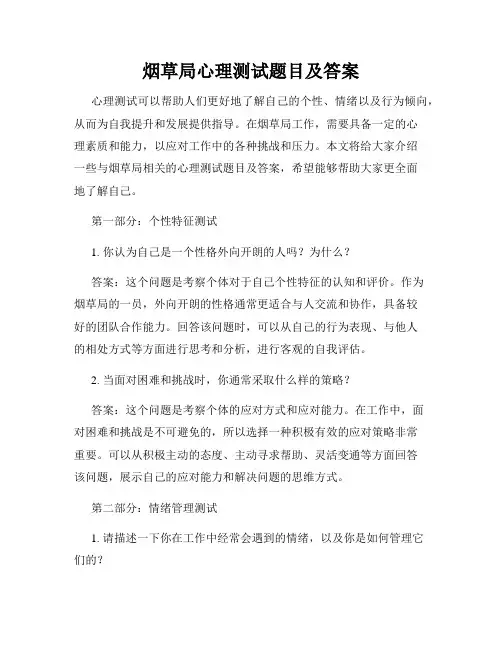 烟草局心理测试题目及答案

心理测试可以帮助人们更好地了解自己的个性、情绪以及行为倾向，从而为自我提升和发展提供指导。在烟草局工作，需要具备一定的心理素质和能力，以应对工作中的各种挑战和压力。本文将给大家介绍一些与烟草局相关的心理测试题目及答案，希望能够帮助大家更全面地了解自己。

第一部分：个性特征测试

1. 你认为自己是一个性格外向开朗的人吗？为什么？

答案：这个问题是考察个体对于自己个性特征的认知和评价。作为烟草局的一员，外向开朗的性格通常更适合与人交流和协作，具备较好的团队合作能力。回答该问题时，可以从自己的行为表现、与他人的相处方式等方面进行思考和分析，进行客观的自我评估。

2. 当面对困难和挑战时，你通常采取什么样的策略？

答案：这个问题是考察个体的应对方式和应对能力。在工作中，面对困难和挑战是不可避免的，所以选择一种积极有效的应对策略非常重要。可以从积极主动的态度、主动寻求帮助、灵活变通等方面回答该问题，展示自己的应对能力和解决问题的思维方式。

第二部分：情绪管理测试

1. 请描述一下你在工作中经常会遇到的情绪，以及你是如何管理它们的？